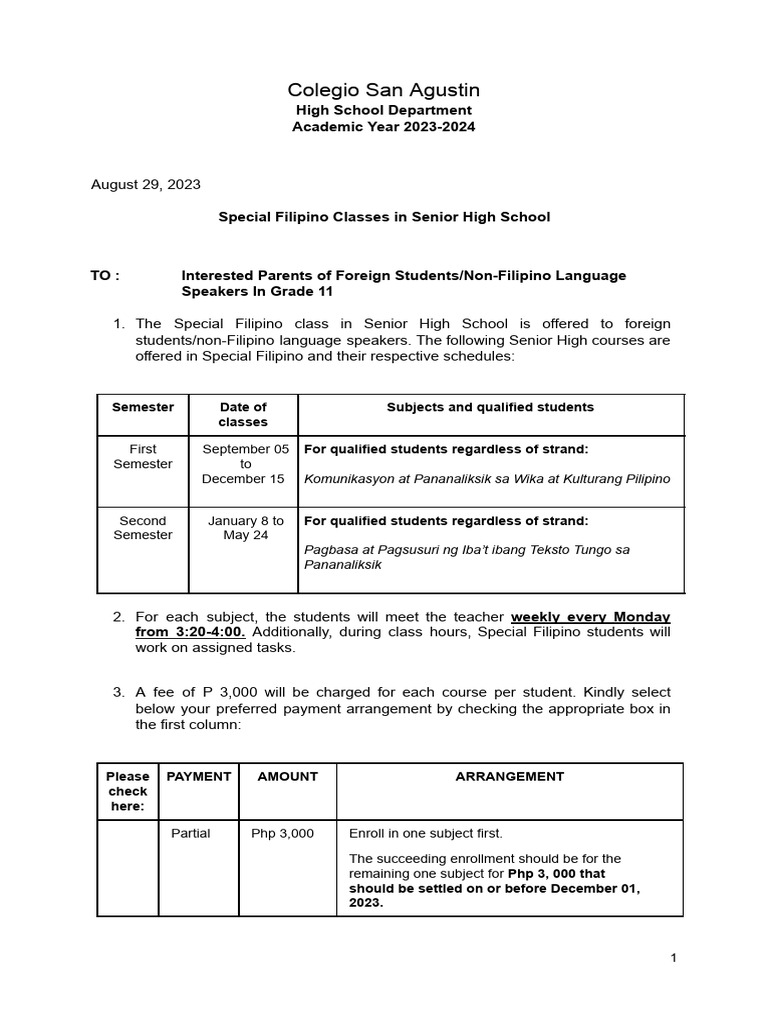 Colegio San Agustin
High School Department
Academic Year 2023-2024

August 29, 2023

Special Filipino Classes in Senior High School

TO : Interested Parents of Foreign Students/Non-Filipino Language Speakers In Grade 11

1. The Special Filipino class in Senior High School is offered to foreign students/non-Filipino language speakers. The following Senior High courses are offered in Special Filipino and their respective schedules:

| Semester | Date of classes | Subjects and qualified students |
|---|---|---|
| First Semester | September 05 to December 15 | For qualified students regardless of strand: Komunikasyon at Pananaliksik sa Wika at Kulturang Pilipino |
| Second Semester | January 8 to May 24 | For qualified students regardless of strand: Pagbasa at Pagsusuri ng Iba't ibang Teksto Tungo sa Pananaliksik |

2. For each subject, the students will meet the teacher weekly every Monday from 3:20-4:00. Additionally, during class hours, Special Filipino students will work on assigned tasks.

3. A fee of P 3,000 will be charged for each course per student. Kindly select below your preferred payment arrangement by checking the appropriate box in the first column:

| Please check here: | PAYMENT | AMOUNT | ARRANGEMENT |
|---|---|---|---|
| | Partial | Php 3,000 | Enroll in one subject first. The succeeding enrollment should be for the remaining one subject for Php 3, 000 that should be settled on or before December 01, 2023. |

1